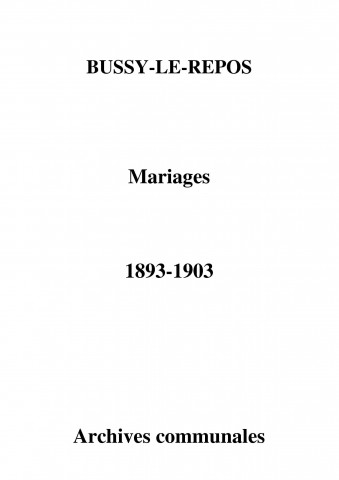 BUSSY-LE-REPOS

Mariages

1893-1903

Archives communales